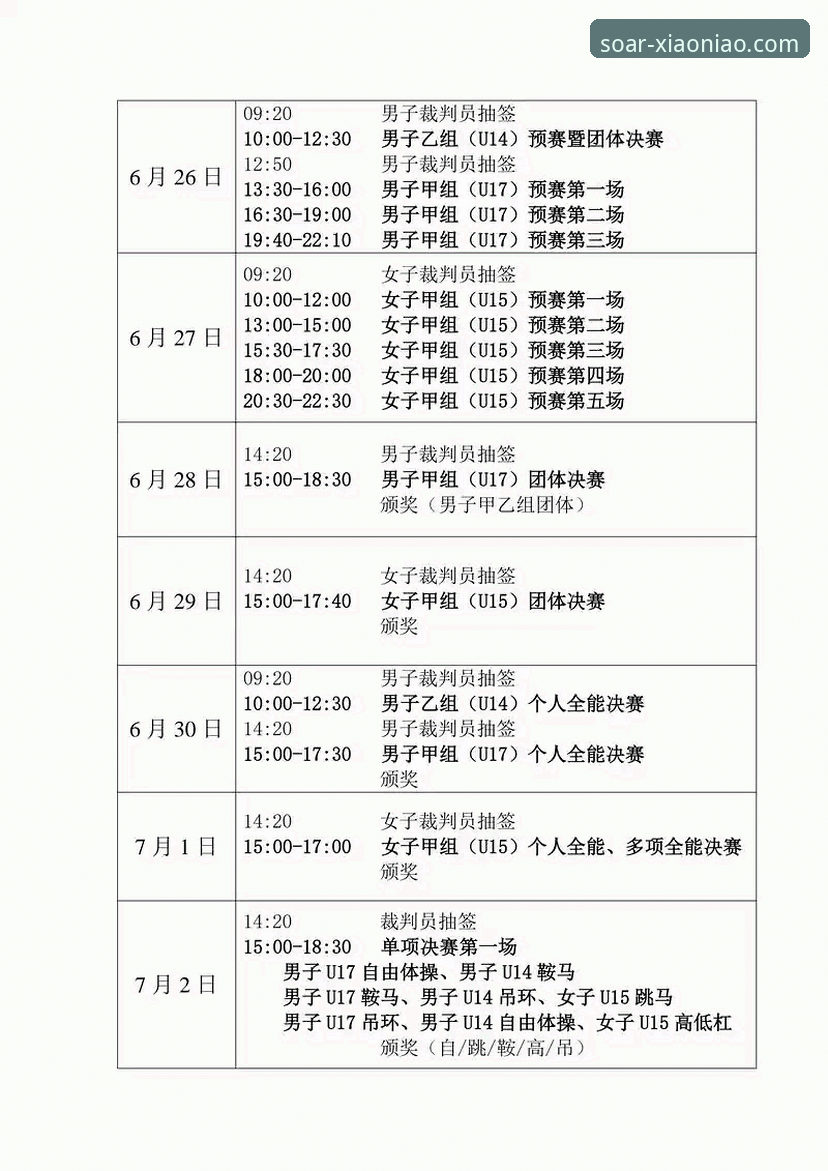 soar-xiaoniao.com

| 6月26日 | 09:20 男子裁判员抽签<br>10:00-12:30 男子乙组（U14）预赛暨团体决赛<br>12:50 男子裁判员抽签<br>13:30-16:00 男子甲组（U17）预赛第一场<br>16:30-19:00 男子甲组（U17）预赛第二场<br>19:40-22:10 男子甲组（U17）预赛第三场 |
|---|---|
| 6月27日 | 09:20 女子裁判员抽签<br>10:00-12:00 女子甲组（U15）预赛第一场<br>13:00-15:00 女子甲组（U15）预赛第二场<br>15:30-17:30 女子甲组（U15）预赛第三场<br>18:00-20:00 女子甲组（U15）预赛第四场<br>20:30-22:30 女子甲组（U15）预赛第五场 |
| 6月28日 | 14:20 男子裁判员抽签<br>15:00-18:30 男子甲组（U17）团体决赛<br>颁奖（男子甲乙组团体） |
| 6月29日 | 14:20 女子裁判员抽签<br>15:00-17:40 女子甲组（U15）团体决赛<br>颁奖 |
| 6月30日 | 09:20 男子裁判员抽签<br>10:00-12:30 男子乙组（U14）个人全能决赛<br>14:20 男子裁判员抽签<br>15:00-17:30 男子甲组（U17）个人全能决赛<br>颁奖 |
| 7月1日 | 14:20 女子裁判员抽签<br>15:00-17:00 女子甲组（U15）个人全能、多项全能决赛<br>颁奖 |
| 7月2日 | 14:20 裁判员抽签<br>15:00-18:30 单项决赛第一场<br>男子U17自由体操、男子U14鞍马<br>男子U17鞍马、男子U14吊环、女子U15跳马<br>男子U17吊环、男子U14自由体操、女子U15高低杠<br>颁奖（自/跳/鞍/高/吊） |